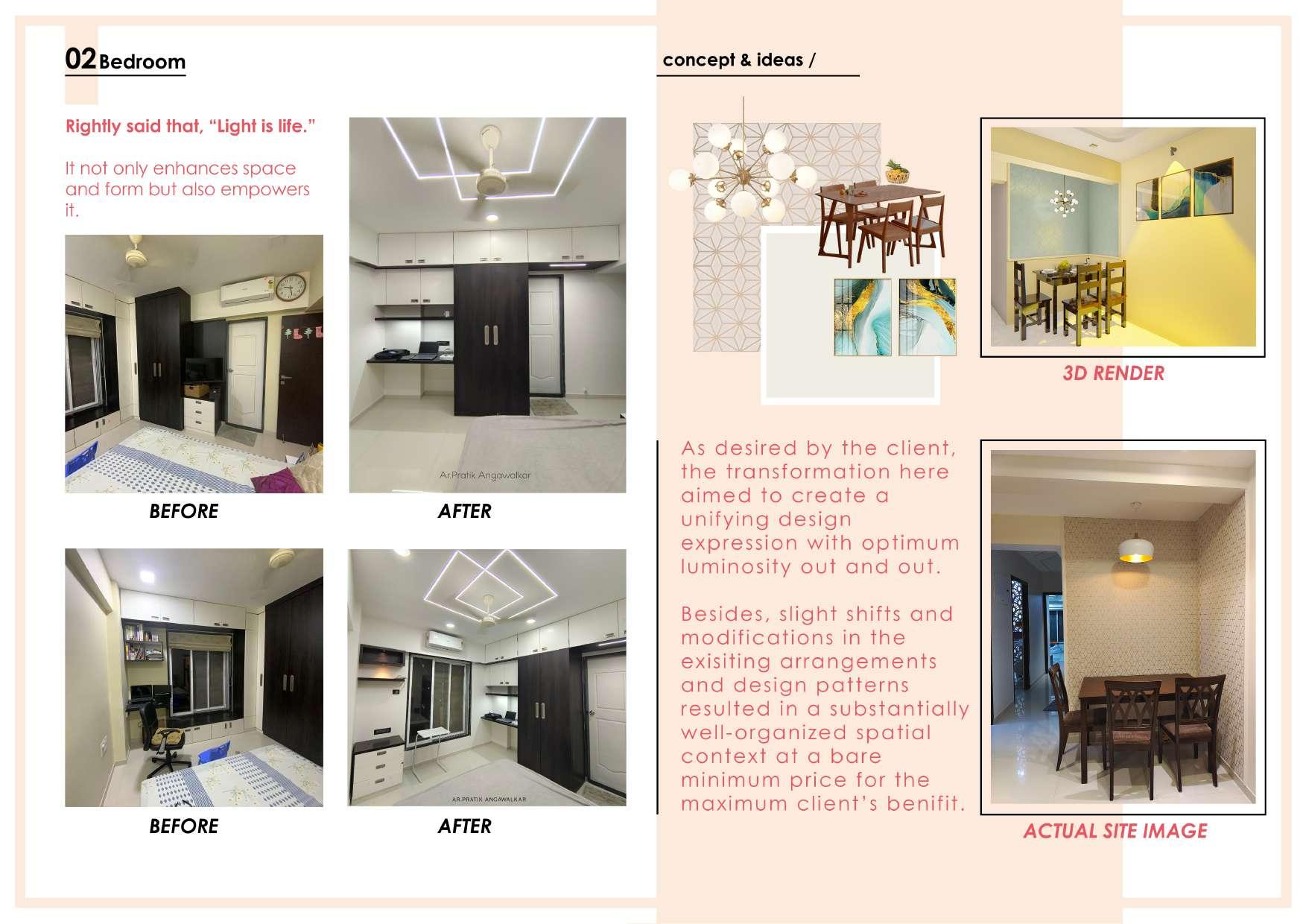 02 Bedroom

Rightly said that, “Light is life.”

It not only enhances space and form but also empowers it.

Ar.Pratik Angawalkar

BEFORE

AFTER

AR.PRATIK ANGAWALKAR

BEFORE

AFTER

concept & ideas /

3D RENDER

As desired by the client, the transformation here aimed to create a unifying design expression with optimum luminosity out and out.

Besides, slight shifts and modifications in the exisiting arrangements and design patterns resulted in a substantially well-organized spatial context at a bare minimum price for the maximum client’s benifit.

ACTUAL SITE IMAGE